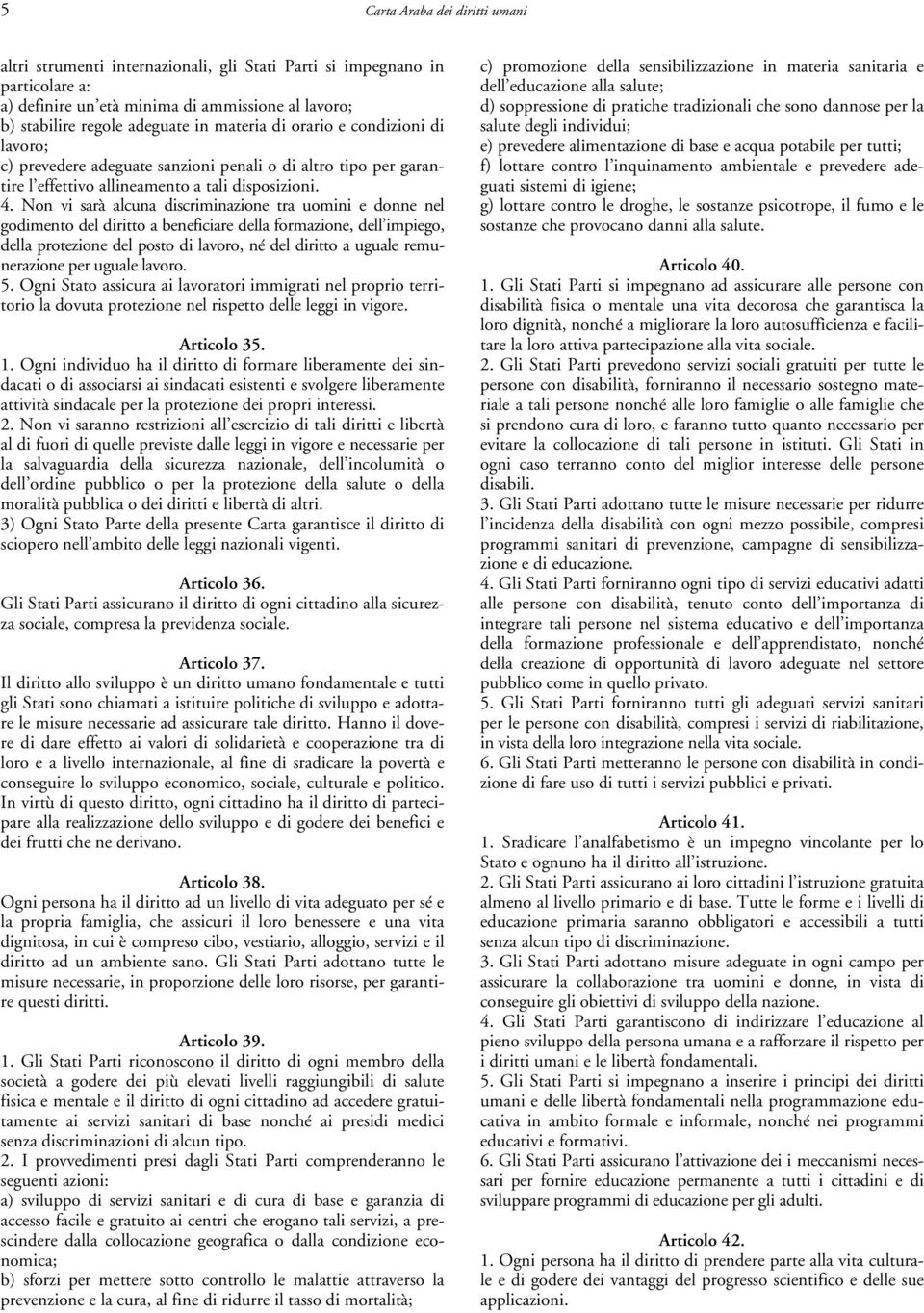 5 Carta Araba dei diritti umani

altri strumenti internazionali, gli Stati Parti si impegnano in particolare a:
a) definire un'età minima di ammissione al lavoro;
b) stabilire regole adeguate in materia di orario e condizioni di lavoro;
c) prevedere adeguate sanzioni penali o di altro tipo per garantire l'effettivo allineamento a tali disposizioni.
4. Non vi sarà alcuna discriminazione tra uomini e donne nel godimento del diritto a beneficiare della formazione, dell'impiego, della protezione del posto di lavoro, né del diritto a uguale remunerazione per uguale lavoro.
5. Ogni Stato assicura ai lavoratori immigrati nel proprio territorio la dovuta protezione nel rispetto delle leggi in vigore.

Articolo 35.
1. Ogni individuo ha il diritto di formare liberamente dei sindacati o di associarsi ai sindacati esistenti e svolgere liberamente attività sindacale per la protezione dei propri interessi.
2. Non vi saranno restrizioni all'esercizio di tali diritti e libertà al di fuori di quelle previste dalle leggi in vigore e necessarie per la salvaguardia della sicurezza nazionale, dell'incolumità o dell'ordine pubblico o per la protezione della salute o della moralità pubblica o dei diritti e libertà di altri.
3) Ogni Stato Parte della presente Carta garantisce il diritto di sciopero nell'ambito delle leggi nazionali vigenti.

Articolo 36.
Gli Stati Parti assicurano il diritto di ogni cittadino alla sicurezza sociale, compresa la previdenza sociale.

Articolo 37.
Il diritto allo sviluppo è un diritto umano fondamentale e tutti gli Stati sono chiamati a istituire politiche di sviluppo e adottare le misure necessarie ad assicurare tale diritto. Hanno il dovere di dare effetto ai valori di solidarietà e cooperazione tra di loro e a livello internazionale, al fine di sradicare la povertà e conseguire lo sviluppo economico, sociale, culturale e politico. In virtù di questo diritto, ogni cittadino ha il diritto di partecipare alla realizzazione dello sviluppo e di godere dei benefici e dei frutti che ne derivano.

Articolo 38.
Ogni persona ha il diritto ad un livello di vita adeguato per sé e la propria famiglia, che assicuri il loro benessere e una vita dignitosa, in cui è compreso cibo, vestiario, alloggio, servizi e il diritto ad un ambiente sano. Gli Stati Parti adottano tutte le misure necessarie, in proporzione delle loro risorse, per garantire questi diritti.

Articolo 39.
1. Gli Stati Parti riconoscono il diritto di ogni membro della società a godere dei più elevati livelli raggiungibili di salute fisica e mentale e il diritto di ogni cittadino ad accedere gratuitamente ai servizi sanitari di base nonché ai presidi medici senza discriminazioni di alcun tipo.
2. I provvedimenti presi dagli Stati Parti comprenderanno le seguenti azioni:
a) sviluppo di servizi sanitari e di cura di base e garanzia di accesso facile e gratuito ai centri che erogano tali servizi, a prescindere dalla collocazione geografica o dalla condizione economica;
b) sforzi per mettere sotto controllo le malattie attraverso la prevenzione e la cura, al fine di ridurre il tasso di mortalità;
c) promozione della sensibilizzazione in materia sanitaria e dell'educazione alla salute;
d) soppressione di pratiche tradizionali che sono dannose per la salute degli individui;
e) prevedere alimentazione di base e acqua potabile per tutti;
f) lottare contro l'inquinamento ambientale e prevedere adeguati sistemi di igiene;
g) lottare contro le droghe, le sostanze psicotrope, il fumo e le sostanze che provocano danni alla salute.

Articolo 40.
1. Gli Stati Parti si impegnano ad assicurare alle persone con disabilità fisica o mentale una vita decorosa che garantisca la loro dignità, nonché a migliorare la loro autosufficienza e facilitare la loro attiva partecipazione alla vita sociale.
2. Gli Stati Parti prevedono servizi sociali gratuiti per tutte le persone con disabilità, forniranno il necessario sostegno materiale a tali persone nonché alle loro famiglie o alle famiglie che si prendono cura di loro, e faranno tutto quanto necessario per evitare la collocazione di tali persone in istituti. Gli Stati in ogni caso terranno conto del miglior interesse delle persone disabili.
3. Gli Stati Parti adottano tutte le misure necessarie per ridurre l'incidenza della disabilità con ogni mezzo possibile, compresi programmi sanitari di prevenzione, campagne di sensibilizzazione e di educazione.
4. Gli Stati Parti forniranno ogni tipo di servizi educativi adatti alle persone con disabilità, tenuto conto dell'importanza di integrare tali persone nel sistema educativo e dell'importanza della formazione professionale e dell'apprendistato, nonché della creazione di opportunità di lavoro adeguate nel settore pubblico come in quello privato.
5. Gli Stati Parti forniranno tutti gli adeguati servizi sanitari per le persone con disabilità, compresi i servizi di riabilitazione, in vista della loro integrazione nella vita sociale.
6. Gli Stati Parti metteranno le persone con disabilità in condizione di fare uso di tutti i servizi pubblici e privati.

Articolo 41.
1. Sradicare l'analfabetismo è un impegno vincolante per lo Stato e ognuno ha il diritto all'istruzione.
2. Gli Stati Parti assicurano ai loro cittadini l'istruzione gratuita almeno al livello primario e di base. Tutte le forme e i livelli di educazione primaria saranno obbligatori e accessibili a tutti senza alcun tipo di discriminazione.
3. Gli Stati Parti adottano misure adeguate in ogni campo per assicurare la collaborazione tra uomini e donne, in vista di conseguire gli obiettivi di sviluppo della nazione.
4. Gli Stati Parti garantiscono di indirizzare l'educazione al pieno sviluppo della persona umana e a rafforzare il rispetto per i diritti umani e le libertà fondamentali.
5. Gli Stati Parti si impegnano a inserire i principi dei diritti umani e delle libertà fondamentali nella programmazione educativa in ambito formale e informale, nonché nei programmi educativi e formativi.
6. Gli Stati Parti assicurano l'attivazione dei i meccanismi necessari per fornire educazione permanente a tutti i cittadini e di sviluppare programmi di educazione per gli adulti.

Articolo 42.
1. Ogni persona ha il diritto di prendere parte alla vita culturale e di godere dei vantaggi del progresso scientifico e delle sue applicazioni.